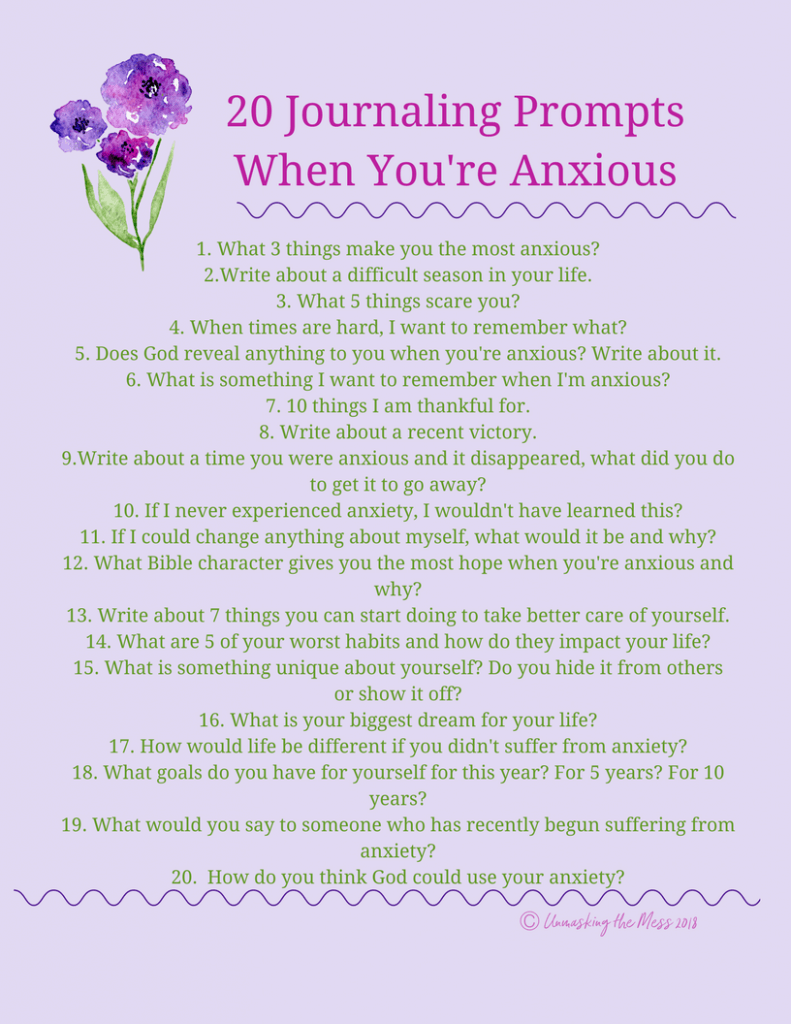 20 Journaling Prompts When You're Anxious

1. What 3 things make you the most anxious?
2.Write about a difficult season in your life.
3. What 5 things scare you?
4. When times are hard, I want to remember what?
5. Does God reveal anything to you when you're anxious? Write about it.
6. What is something I want to remember when I'm anxious?
7. 10 things I am thankful for.
8. Write about a recent victory.
9.Write about a time you were anxious and it disappeared, what did you do to get it to go away?
10. If I never experienced anxiety, I wouldn't have learned this?
11. If I could change anything about myself, what would it be and why?
12. What Bible character gives you the most hope when you're anxious and why?
13. Write about 7 things you can start doing to take better care of yourself.
14. What are 5 of your worst habits and how do they impact your life?
15. What is something unique about yourself? Do you hide it from others or show it off?
16. What is your biggest dream for your life?
17. How would life be different if you didn't suffer from anxiety?
18. What goals do you have for yourself for this year? For 5 years? For 10 years?
19. What would you say to someone who has recently begun suffering from anxiety?
20. How do you think God could use your anxiety?

© Unmasking the Mess 2018